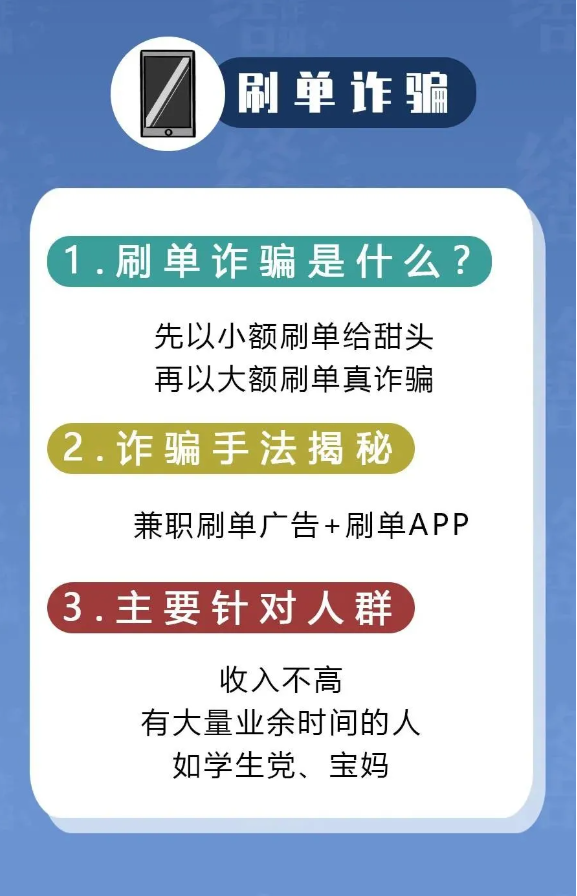 刷单诈骗

1.刷单诈骗是什么？

先以小额刷单给甜头
再以大额刷单真诈骗

2.诈骗手法揭秘

兼职刷单广告+刷单APP

3.主要针对人群

收入不高
有大量业余时间的人
如学生党、宝妈